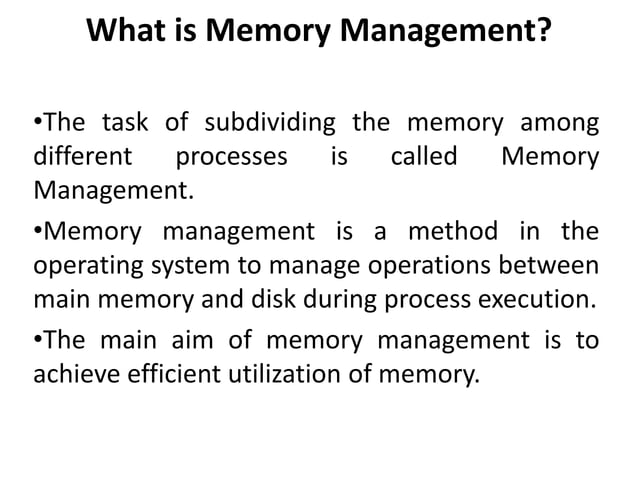 What is Memory Management?

•The task of subdividing the memory among different processes is called Memory Management.

•Memory management is a method in the operating system to manage operations between main memory and disk during process execution.

•The main aim of memory management is to achieve efficient utilization of memory.